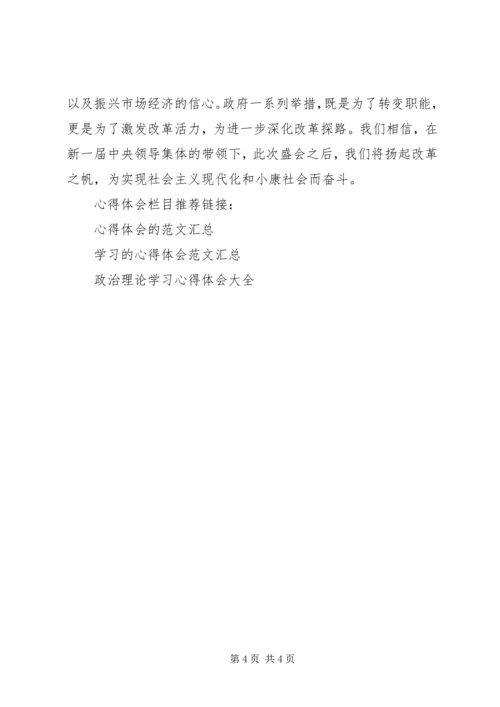 以及振兴市场经济的信心。政府一系列举措，既是为了转变职能，更是为了激发改革活力，为进一步深化改革探路。我们相信，在新一届中央领导集体的带领下，此次盛会之后，我们将扬起改革之帆，为实现社会主义现代化和小康社会而奋斗。

心得体会栏目推荐链接：

心得体会的范文汇总

学习的心得体会范文汇总

政治理论学习心得体会大全

第 4 页 共 4 页